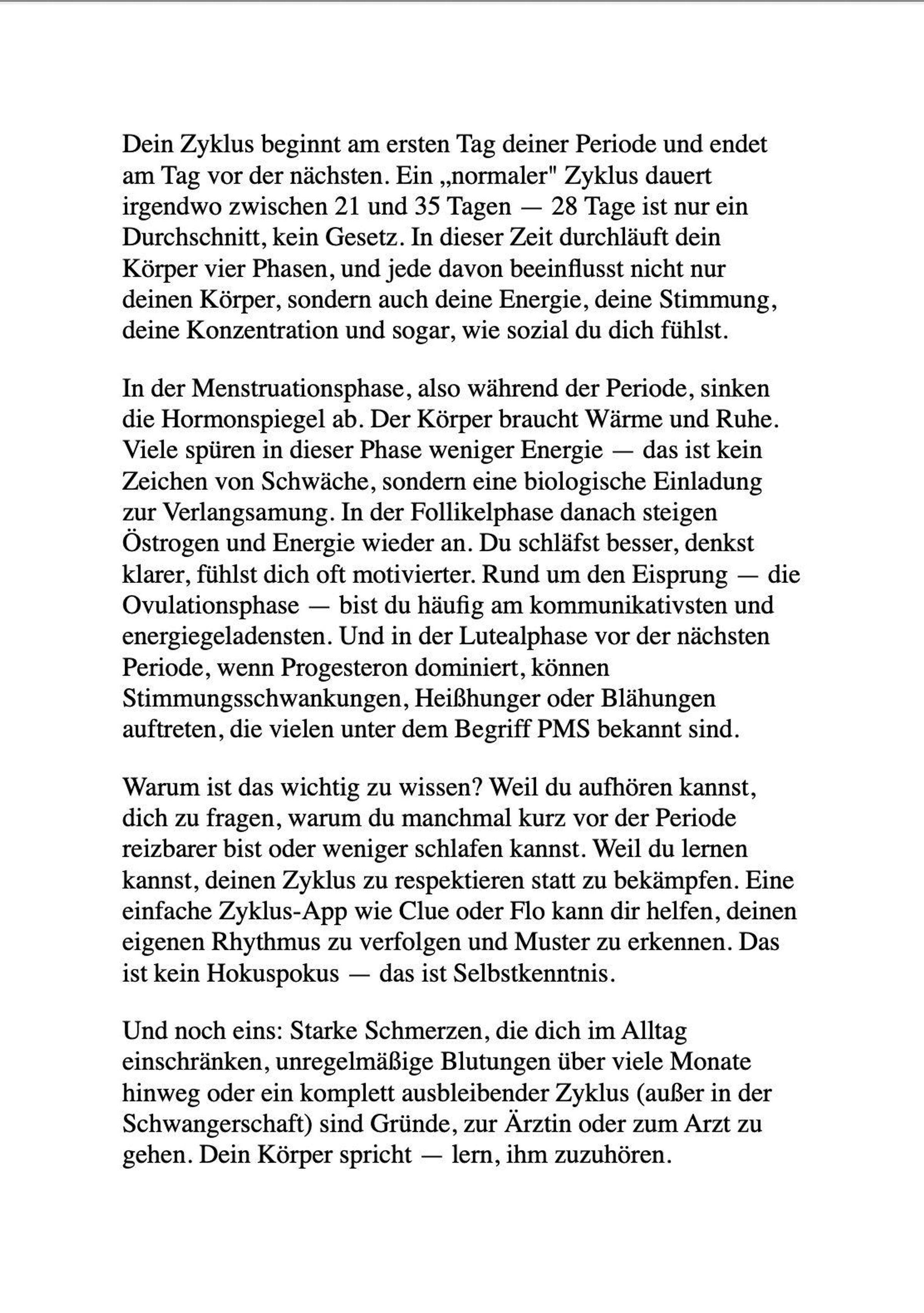 Dein Zyklus beginnt am ersten Tag deiner Periode und endet am Tag vor der nächsten. Ein „normaler" Zyklus dauert irgendwo zwischen 21 und 35 Tagen — 28 Tage ist nur ein Durchschnitt, kein Gesetz. In dieser Zeit durchläuft dein Körper vier Phasen, und jede davon beeinflusst nicht nur deinen Körper, sondern auch deine Energie, deine Stimmung, deine Konzentration und sogar, wie sozial du dich fühlst.

In der Menstruationsphase, also während der Periode, sinken die Hormonspiegel ab. Der Körper braucht Wärme und Ruhe. Viele spüren in dieser Phase weniger Energie — das ist kein Zeichen von Schwäche, sondern eine biologische Einladung zur Verlangsamung. In der Follikelphase danach steigen Östrogen und Energie wieder an. Du schläfst besser, denkst klarer, fühlst dich oft motivierter. Rund um den Eisprung — die Ovulationsphase — bist du häufig am kommunikativsten und energiegeladensten. Und in der Lutealphase vor der nächsten Periode, wenn Progesteron dominiert, können Stimmungsschwankungen, Heißhunger oder Blähungen auftreten, die vielen unter dem Begriff PMS bekannt sind.

Warum ist das wichtig zu wissen? Weil du aufhören kannst, dich zu fragen, warum du manchmal kurz vor der Periode reizbarer bist oder weniger schlafen kannst. Weil du lernen kannst, deinen Zyklus zu respektieren statt zu bekämpfen. Eine einfache Zyklus-App wie Clue oder Flo kann dir helfen, deinen eigenen Rhythmus zu verfolgen und Muster zu erkennen. Das ist kein Hokuspokus — das ist Selbstkenntnis.

Und noch eins: Starke Schmerzen, die dich im Alltag einschränken, unregelmäßige Blutungen über viele Monate hinweg oder ein komplett ausbleibender Zyklus (außer in der Schwangerschaft) sind Gründe, zur Ärztin oder zum Arzt zu gehen. Dein Körper spricht — lern, ihm zuzuhören.